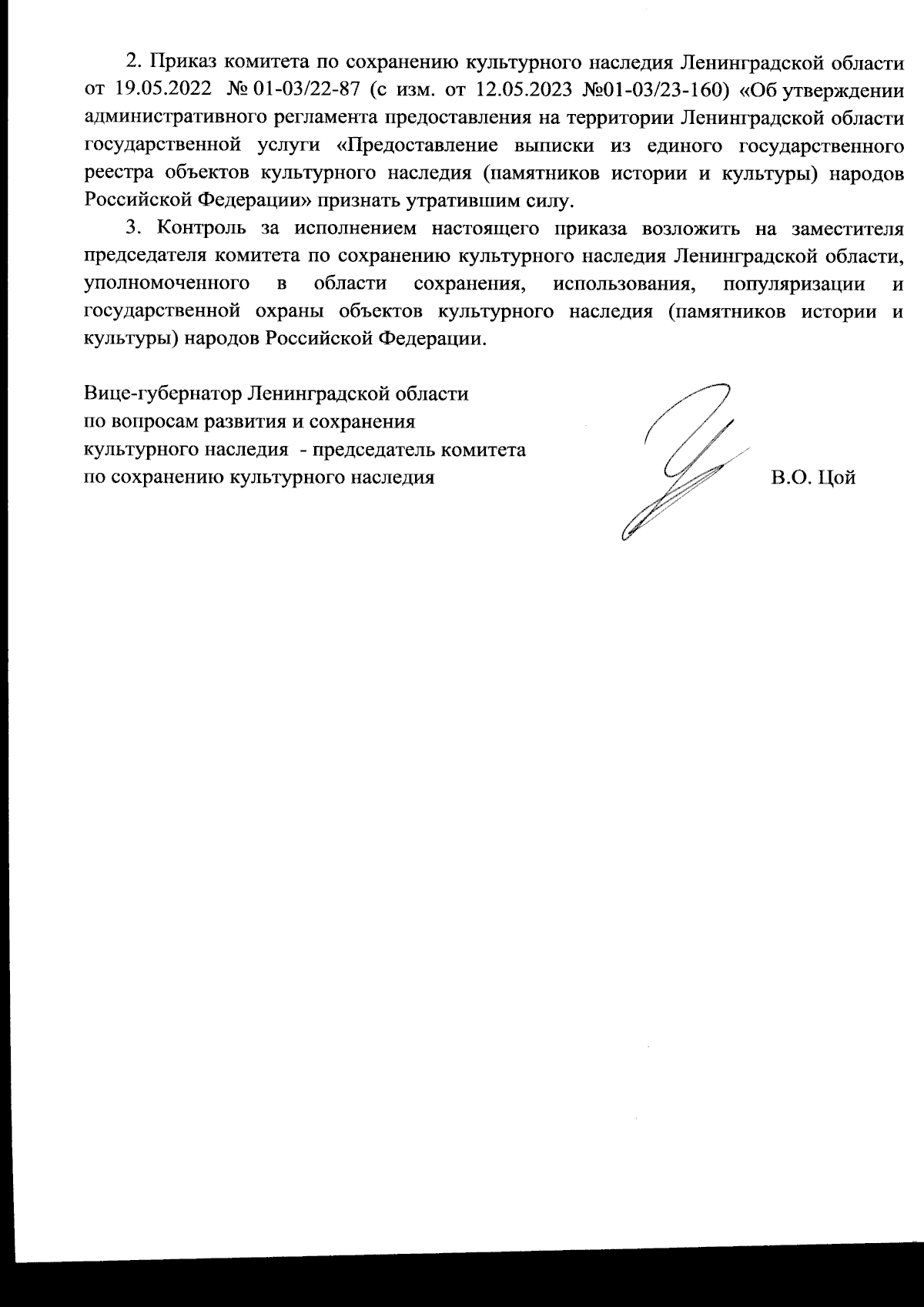 2. Приказ комитета по сохранению культурного наследия Ленинградской области от 19.05.2022 № 01-03/22-87 (с изм. от 12.05.2023 №01-03/23-160) «Об утверждении административного регламента предоставления на территории Ленинградской области государственной услуги «Предоставление выписки из единого государственного реестра объектов культурного наследия (памятников истории и культуры) народов Российской Федерации» признать утратившим силу.

3. Контроль за исполнением настоящего приказа возложить на заместителя председателя комитета по сохранению культурного наследия Ленинградской области, уполномоченного в области сохранения, использования, популяризации и государственной охраны объектов культурного наследия (памятников истории и культуры) народов Российской Федерации.

Вице-губернатор Ленинградской области
по вопросам развития и сохранения
культурного наследия - председатель комитета
по сохранению культурного наследия

В.О. Цой